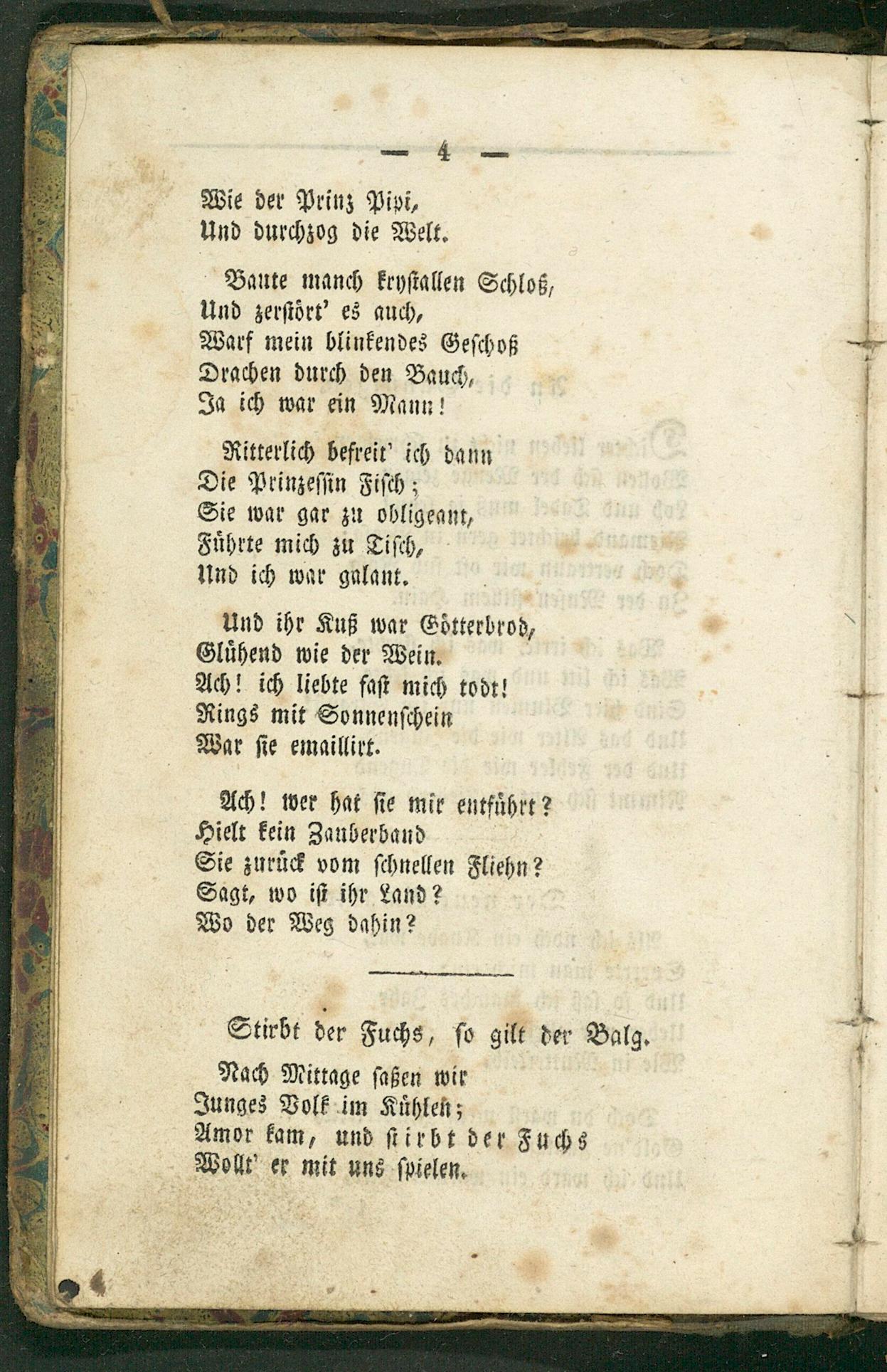 — 4 —

Wie der Prinz Pipi,
Und durchzog die Welt.

Baute manch krystallen Schloß,
Und zerstört' es auch,
Warf mein blinkendes Geschoß
Drachen durch den Bauch,
Ja ich war ein Mann!

Ritterlich befreit' ich dann
Die Prinzessin Fisch;
Sie war gar zu obligeant,
Führte mich zu Tisch,
Und ich war galant.

Und ihr Kuß war Götterbrod,
Glühend wie der Wein.
Ach! ich liebte fast mich todt!
Rings mit Sonnenschein
War sie emaillirt.

Ach! wer hat sie mir entführt?
Hielt kein Zauberband
Sie zurück vom schnellen Fliehn?
Sagt, wo ist ihr Land?
Wo der Weg dahin?

Stirbt der Fuchs, so gilt der Balg.

Nach Mittage saßen wir
Junges Volk im Kühlen;
Amor kam, und stirbt der Fuchs
Wollt' er mit uns spielen.